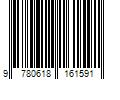 9 780618 161591